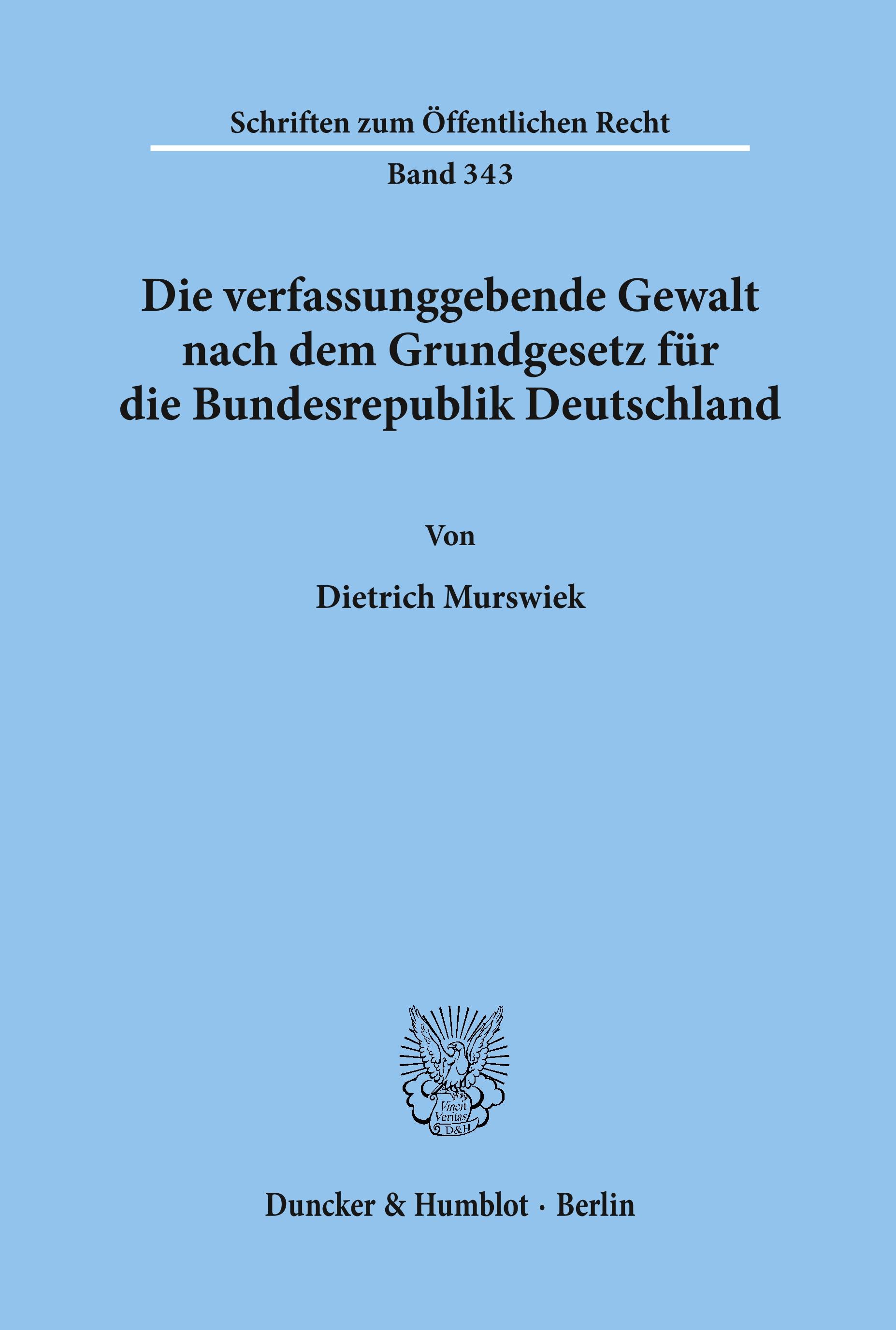 Schriften zum Öffentlichen Recht

Band 343

Die verfassunggebende Gewalt nach dem Grundgesetz für die Bundesrepublik Deutschland

Von

Dietrich Murswiek

Vincit Veritas D&H

Duncker & Humblot · Berlin